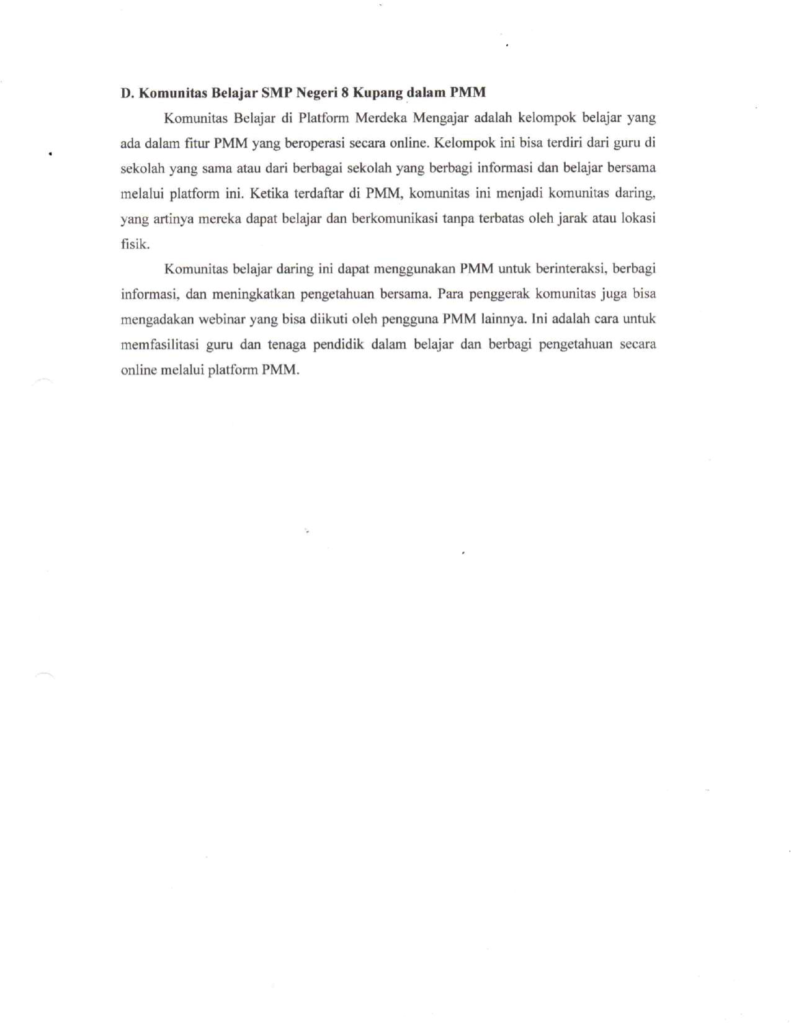 D. Komunitas Belajar SMP Negeri 8 Kupang dalam PMM

Komunitas Belajar di Platform Merdeka Mengajar adalah kelompok belajar yang ada dalam fitur PMM yang beroperasi secara online. Kelompok ini bisa terdiri dari guru di sekolah yang sama atau dari berbagai sekolah yang berbagi informasi dan belajar bersama melalui platform ini. Ketika terdaftar di PMM, komunitas ini menjadi komunitas daring, yang artinya mereka dapat belajar dan berkomunikasi tanpa terbatas oleh jarak atau lokasi fisik.

Komunitas belajar daring ini dapat menggunakan PMM untuk berinteraksi, berbagi informasi, dan meningkatkan pengetahuan bersama. Para penggerak komunitas juga bisa mengadakan webinar yang bisa diikuti oleh pengguna PMM lainnya. Ini adalah cara untuk memfasilitasi guru dan tenaga pendidik dalam belajar dan berbagi pengetahuan secara online melalui platform PMM.